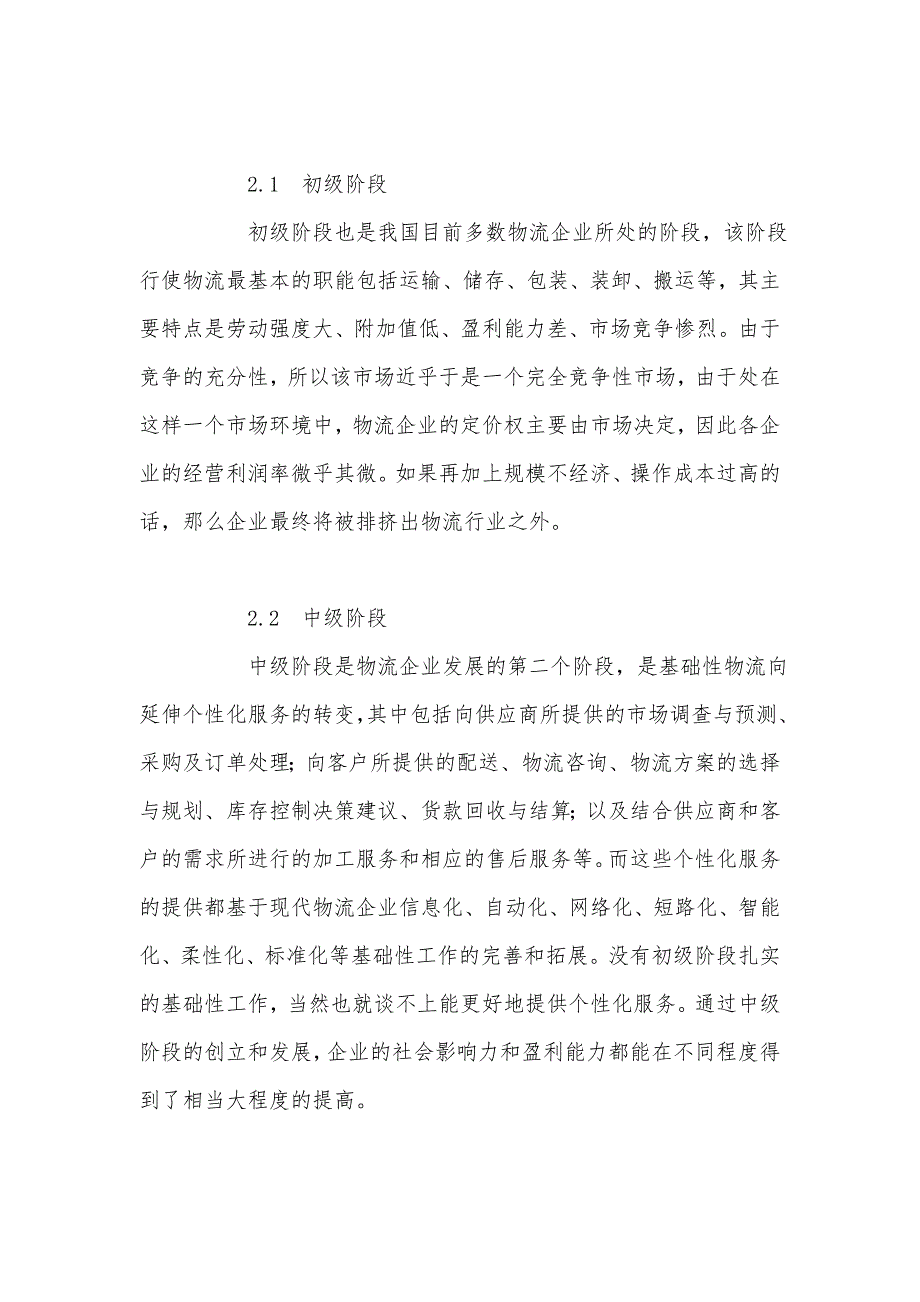 2.1 初级阶段

初级阶段也是我国目前多数物流企业所处的阶段，该阶段行使物流最基本的职能包括运输、储存、包装、装卸、搬运等，其主要特点是劳动强度大、附加值低、盈利能力差、市场竞争惨烈。由于竞争的充分性，所以该市场近乎于是一个完全竞争性市场，由于处在这样一个市场环境中，物流企业的定价权主要由市场决定，因此各企业的经营利润率微乎其微。如果再加上规模不经济、操作成本过高的话，那么企业最终将被排挤出物流行业之外。

2.2 中级阶段

中级阶段是物流企业发展的第二个阶段，是基础性物流向延伸个性化服务的转变,其中包括向供应商所提供的市场调查与预测、采购及订单处理；向客户所提供的配送、物流咨询、物流方案的选择与规划、库存控制决策建议、货款回收与结算；以及结合供应商和客户的需求所进行的加工服务和相应的售后服务等。而这些个性化服务的提供都基于现代物流企业信息化、自动化、网络化、短路化、智能化、柔性化、标准化等基础性工作的完善和拓展。没有初级阶段扎实的基础性工作，当然也就谈不上能更好地提供个性化服务。通过中级阶段的创立和发展，企业的社会影响力和盈利能力都能在不同程度得到了相当大程度的提高。